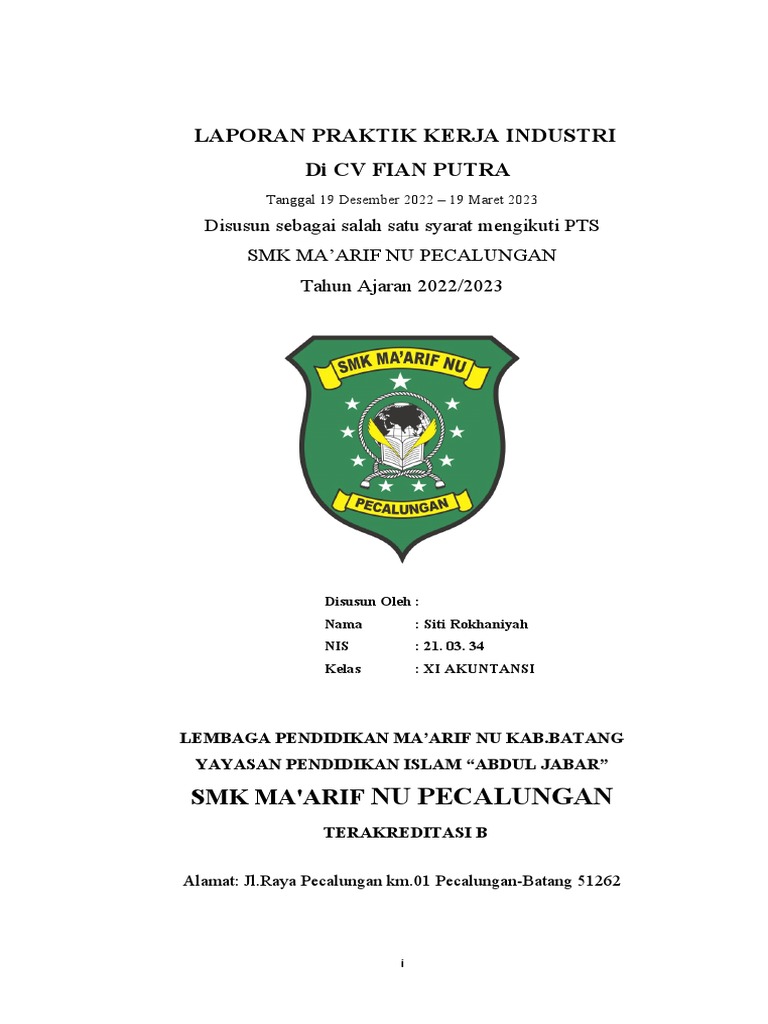 LAPORAN PRAKTIK KERJA INDUSTRI
Di CV FIAN PUTRA

Tanggal 19 Desember 2022 – 19 Maret 2023

Disusun sebagai salah satu syarat mengikuti PTS
SMK MA'ARIF NU PECALUNGAN
Tahun Ajaran 2022/2023

SMK MA'ARIF NU

PECALUNGAN

Disusun Oleh :

Nama : Siti Rokhaniyah
NIS : 21. 03. 34
Kelas : XI AKUNTANSI

LEMBAGA PENDIDIKAN MA'ARIF NU KAB.BATANG
YAYASAN PENDIDIKAN ISLAM "ABDUL JABAR"
SMK MA'ARIF NU PECALUNGAN
TERAKREDITASI B

Alamat: Jl.Raya Pecalungan km.01 Pecalungan-Batang 51262

i